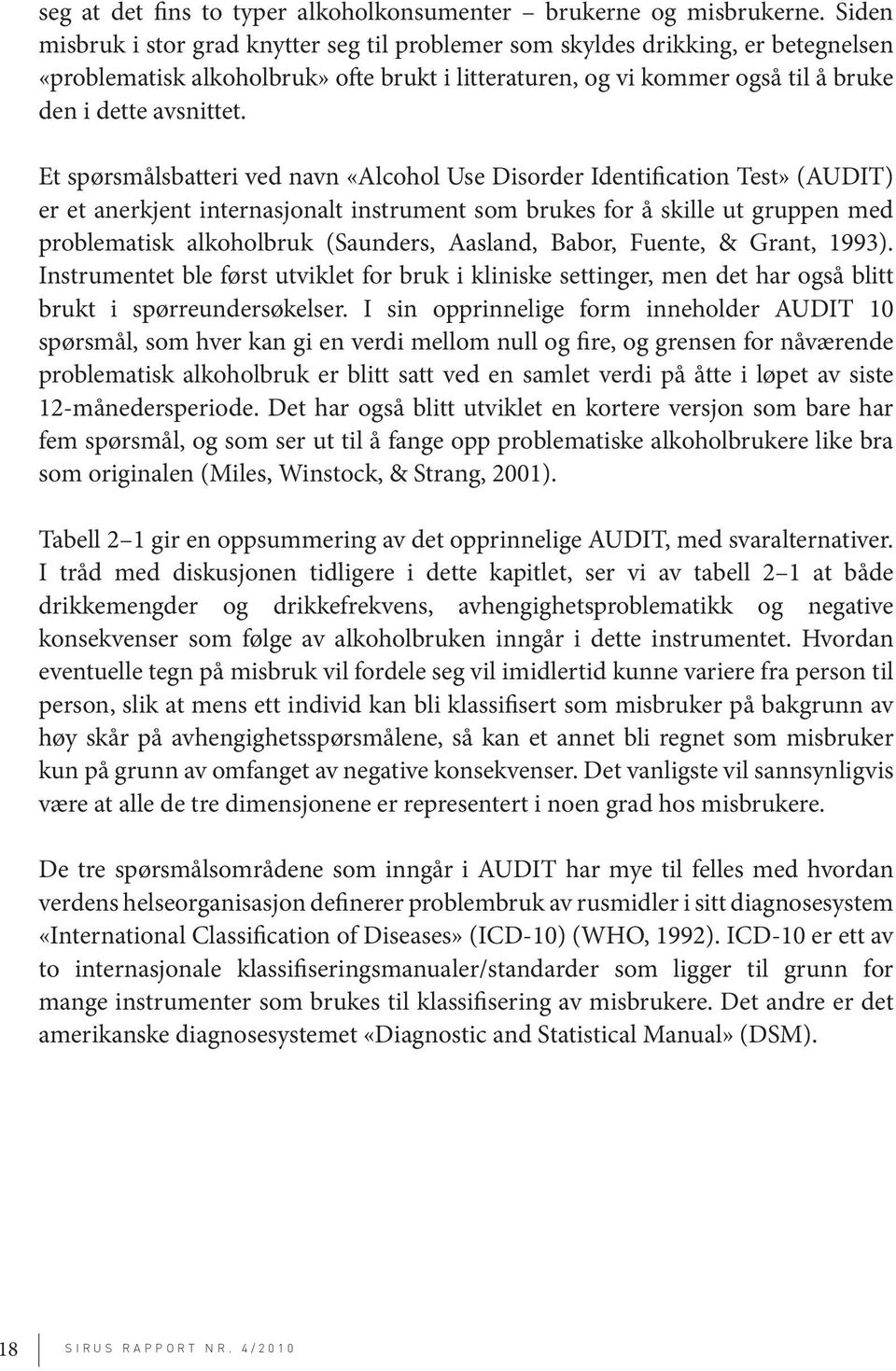 seg at det fins to typer alkoholkonsumenter – brukerne og misbrukerne. Siden misbruk i stor grad knytter seg til problemer som skyldes drikking, er betegnelsen «problematisk alkoholbruk» ofte brukt i litteraturen, og vi kommer også til å bruke den i dette avsnittet.

Et spørsmålsbatteri ved navn «Alcohol Use Disorder Identification Test» (AUDIT) er et anerkjent internasjonalt instrument som brukes for å skille ut gruppen med problematisk alkoholbruk (Saunders, Aasland, Babor, Fuente, & Grant, 1993). Instrumentet ble først utviklet for bruk i kliniske settinger, men det har også blitt brukt i spørreundersøkelser. I sin opprinnelige form inneholder AUDIT 10 spørsmål, som hver kan gi en verdi mellom null og fire, og grensen for nåværende problematisk alkoholbruk er blitt satt ved en samlet verdi på åtte i løpet av siste 12-månedersperiode. Det har også blitt utviklet en kortere versjon som bare har fem spørsmål, og som ser ut til å fange opp problematiske alkoholbrukere like bra som originalen (Miles, Winstock, & Strang, 2001).

Tabell 2–1 gir en oppsummering av det opprinnelige AUDIT, med svaralternativer. I tråd med diskusjonen tidligere i dette kapitlet, ser vi av tabell 2–1 at både drikkemengder og drikkefrekvens, avhengighetsproblematikk og negative konsekvenser som følge av alkoholbruken inngår i dette instrumentet. Hvordan eventuelle tegn på misbruk vil fordele seg vil imidlertid kunne variere fra person til person, slik at mens ett individ kan bli klassifisert som misbruker på bakgrunn av høy skår på avhengighetsspørsmålene, så kan et annet bli regnet som misbruker kun på grunn av omfanget av negative konsekvenser. Det vanligste vil sannsynligvis være at alle de tre dimensjonene er representert i noen grad hos misbrukere.

De tre spørsmålsområdene som inngår i AUDIT har mye til felles med hvordan verdens helseorganisasjon definerer problembruk av rusmidler i sitt diagnosesystem «International Classification of Diseases» (ICD-10) (WHO, 1992). ICD-10 er ett av to internasjonale klassifiseringsmanualer/standarder som ligger til grunn for mange instrumenter som brukes til klassifisering av misbrukere. Det andre er det amerikanske diagnosesystemet «Diagnostic and Statistical Manual» (DSM).

18 SIRUS RAPPORT NR. 4/2010